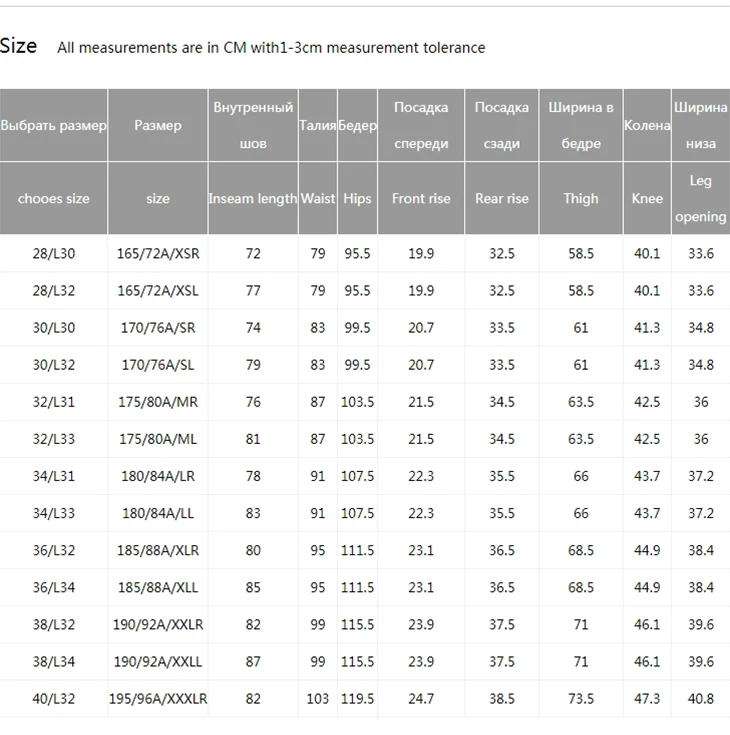 Size All measurements are in CM with1-3cm measurement tolerance

| Выбрать размер | Размер | Внутренный шов | Талия | Бедер | Посадка спереди | Посадка сзади | Ширина в бедре | Колена | Ширина низа |
|---|---|---|---|---|---|---|---|---|---|
| chooes size | size | Inseam length | Waist | Hips | Front rise | Rear rise | Thigh | Knee | Leg opening |
| 28/L30 | 165/72A/XSR | 72 | 79 | 95.5 | 19.9 | 32.5 | 58.5 | 40.1 | 33.6 |
| 28/L32 | 165/72A/XSL | 77 | 79 | 95.5 | 19.9 | 32.5 | 58.5 | 40.1 | 33.6 |
| 30/L30 | 170/76A/SR | 74 | 83 | 99.5 | 20.7 | 33.5 | 61 | 41.3 | 34.8 |
| 30/L32 | 170/76A/SL | 79 | 83 | 99.5 | 20.7 | 33.5 | 61 | 41.3 | 34.8 |
| 32/L31 | 175/80A/MR | 76 | 87 | 103.5 | 21.5 | 34.5 | 63.5 | 42.5 | 36 |
| 32/L33 | 175/80A/ML | 81 | 87 | 103.5 | 21.5 | 34.5 | 63.5 | 42.5 | 36 |
| 34/L31 | 180/84A/LR | 78 | 91 | 107.5 | 22.3 | 35.5 | 66 | 43.7 | 37.2 |
| 34/L33 | 180/84A/LL | 83 | 91 | 107.5 | 22.3 | 35.5 | 66 | 43.7 | 37.2 |
| 36/L32 | 185/88A/XLR | 80 | 95 | 111.5 | 23.1 | 36.5 | 68.5 | 44.9 | 38.4 |
| 36/L34 | 185/88A/XLL | 85 | 95 | 111.5 | 23.1 | 36.5 | 68.5 | 44.9 | 38.4 |
| 38/L32 | 190/92A/XXLR | 82 | 99 | 115.5 | 23.9 | 37.5 | 71 | 46.1 | 39.6 |
| 38/L34 | 190/92A/XXLL | 87 | 99 | 115.5 | 23.9 | 37.5 | 71 | 46.1 | 39.6 |
| 40/L32 | 195/96A/XXXLR | 82 | 103 | 119.5 | 24.7 | 38.5 | 73.5 | 47.3 | 40.8 |